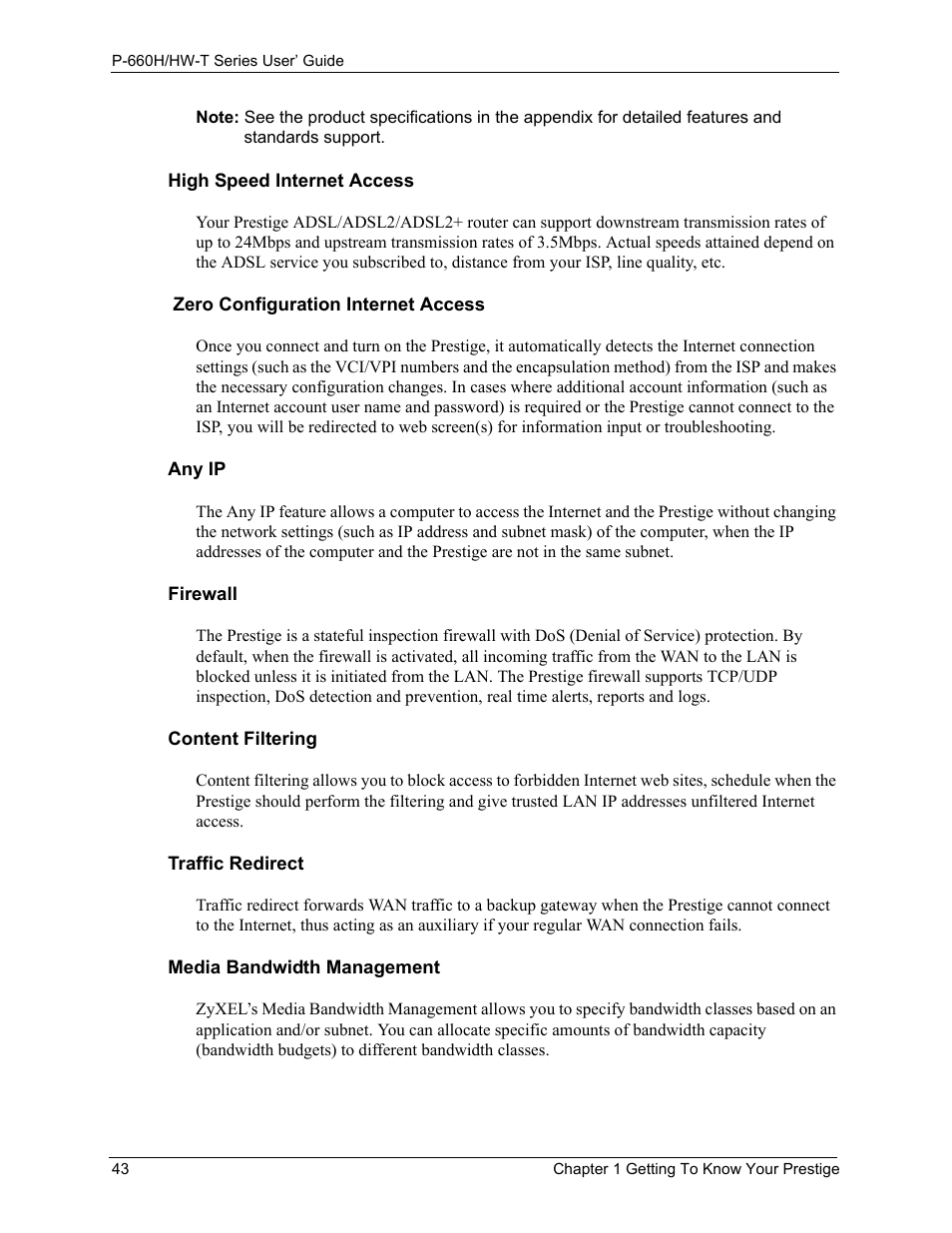 P-660H/HW-T Series User' Guide

Note: See the product specifications in the appendix for detailed features and standards support.

High Speed Internet Access

Your Prestige ADSL/ADSL2/ADSL2+ router can support downstream transmission rates of up to 24Mbps and upstream transmission rates of 3.5Mbps. Actual speeds attained depend on the ADSL service you subscribed to, distance from your ISP, line quality, etc.

Zero Configuration Internet Access

Once you connect and turn on the Prestige, it automatically detects the Internet connection settings (such as the VCI/VPI numbers and the encapsulation method) from the ISP and makes the necessary configuration changes. In cases where additional account information (such as an Internet account user name and password) is required or the Prestige cannot connect to the ISP, you will be redirected to web screen(s) for information input or troubleshooting.

Any IP

The Any IP feature allows a computer to access the Internet and the Prestige without changing the network settings (such as IP address and subnet mask) of the computer, when the IP addresses of the computer and the Prestige are not in the same subnet.

Firewall

The Prestige is a stateful inspection firewall with DoS (Denial of Service) protection. By default, when the firewall is activated, all incoming traffic from the WAN to the LAN is blocked unless it is initiated from the LAN. The Prestige firewall supports TCP/UDP inspection, DoS detection and prevention, real time alerts, reports and logs.

Content Filtering

Content filtering allows you to block access to forbidden Internet web sites, schedule when the Prestige should perform the filtering and give trusted LAN IP addresses unfiltered Internet access.

Traffic Redirect

Traffic redirect forwards WAN traffic to a backup gateway when the Prestige cannot connect to the Internet, thus acting as an auxiliary if your regular WAN connection fails.

Media Bandwidth Management

ZyXEL's Media Bandwidth Management allows you to specify bandwidth classes based on an application and/or subnet. You can allocate specific amounts of bandwidth capacity (bandwidth budgets) to different bandwidth classes.

43

Chapter 1 Getting To Know Your Prestige